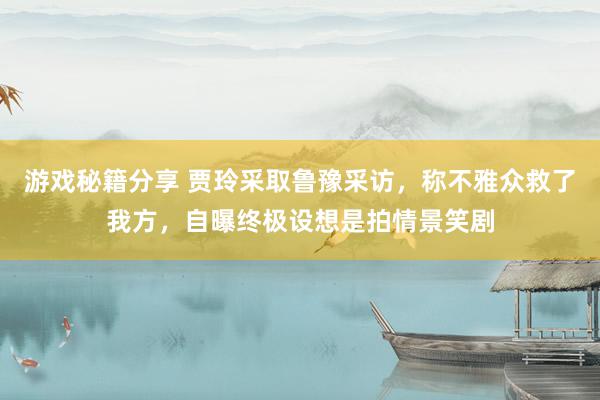 游戏秘籍分享 贾玲采取鲁豫采访，称不雅众救了我方，自曝终极设想是拍情景笑剧